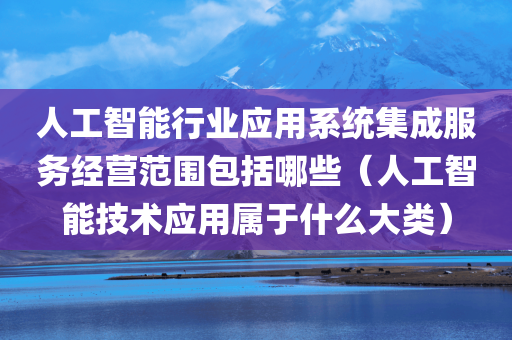 人工智能行业应用系统集成服务经营范围包括哪些（人工智能技术应用属于什么大类）